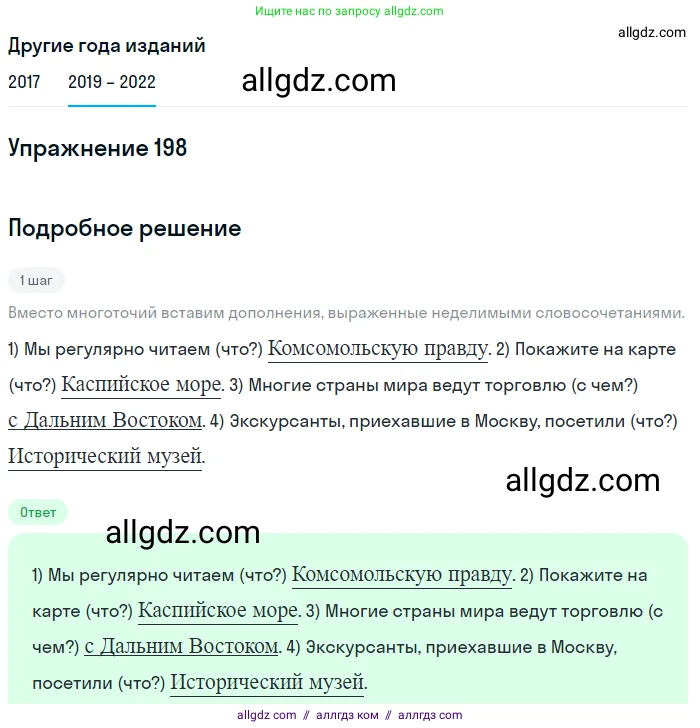 Ищите нас по запросу allgdz.com

allgdz.com

Другие года изданий

2017 2019 – 2022

allgdz.com

Упражнение 198

Подробное решение

1 шаг

Вместо многоточий вставим дополнения, выраженные неделимыми словосочетаниями.

1) Мы регулярно читаем (что?) Комсомольскую правду. 2) Покажите на карте (что?) Каспийское море. 3) Многие страны мира ведут торговлю (с чем?) с Дальним Востоком. 4) Экскурсанты, приехавшие в Москву, посетили (что?) Исторический музей.

allgdz.com

Ответ

allgdz.com

1) Мы регулярно читаем (что?) Комсомольскую правду. 2) Покажите на карте (что?) Каспийское море. 3) Многие страны мира ведут торговлю (с чем?) с Дальним Востоком. 4) Экскурсанты, приехавшие в Москву, посетили (что?) Исторический музей.

allgdz com // аллгдз ком // аллгдз com